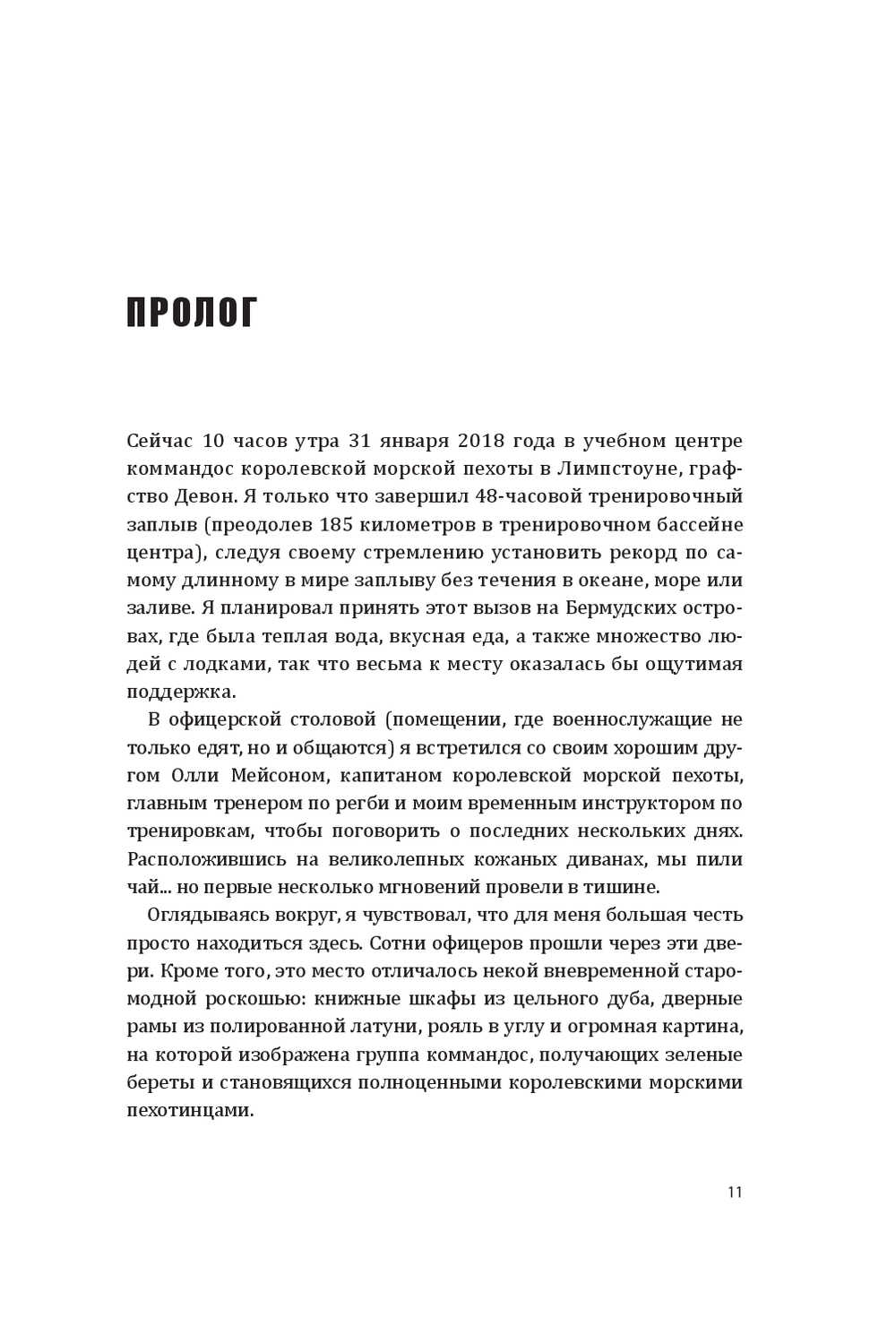 ПРОЛОГ

Сейчас 10 часов утра 31 января 2018 года в учебном центре коммандос королевской морской пехоты в Лимпстоуне, графство Девон. Я только что завершил 48-часовой тренировочный заплыв (преодолев 185 километров в тренировочном бассейне центра), следуя своему стремлению установить рекорд по самому длинному в мире заплыву без течения в океане, море или заливе. Я планировал принять этот вызов на Бермудских островах, где была теплая вода, вкусная еда, а также множество людей с лодками, так что весьма к месту оказалась бы ощутимая поддержка.

В офицерской столовой (помещении, где военнослужащие не только едят, но и общаются) я встретился со своим хорошим другом Олли Мейсоном, капитаном королевской морской пехоты, главным тренером по регби и моим временным инструктором по тренировкам, чтобы поговорить о последних нескольких днях. Расположившись на великолепных кожаных диванах, мы пили чай... но первые несколько мгновений провели в тишине.

Оглядываясь вокруг, я чувствовал, что для меня большая честь просто находиться здесь. Сотни офицеров прошли через эти двери. Кроме того, это место отличалось некой вневременной старомодной роскошью: книжные шкафы из цельного дуба, дверные рамы из полированной латуни, рояль в углу и огромная картина, на которой изображена группа коммандос, получающих зеленые береты и становящихся полноценными королевскими морскими пехотинцами.

11